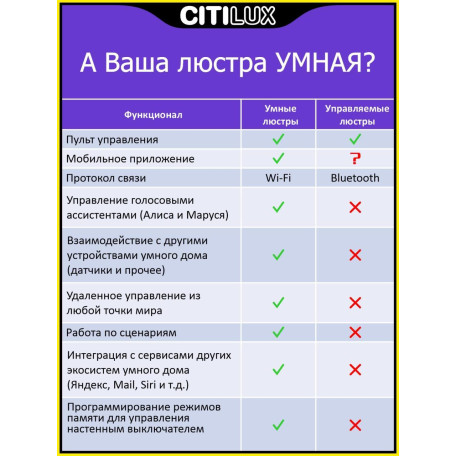 CITILUX

А Ваша люстра УМНАЯ?

| Функционал | Умные люстры | Управляемые люстры |
|---|---|---|
| Пульт управления | ✓ | ✓ |
| Мобильное приложение | ✓ | ? |
| Протокол связи | Wi-Fi | Bluetooth |
| Управление голосовыми ассистентами (Алиса и Маруся) | ✓ | ✗ |
| Взаимодействие с другими устройствами умного дома (датчики и прочее) | ✓ | ✗ |
| Удаленное управление из любой точки мира | ✓ | ✗ |
| Работа по сценариям | ✓ | ✗ |
| Интеграция с сервисами других экосистем умного дома (Яндекс, Mail, Siri и т.д.) | ✓ | ✗ |
| Программирование режимов памяти для управления настенным выключателем | ✓ | ✗ |